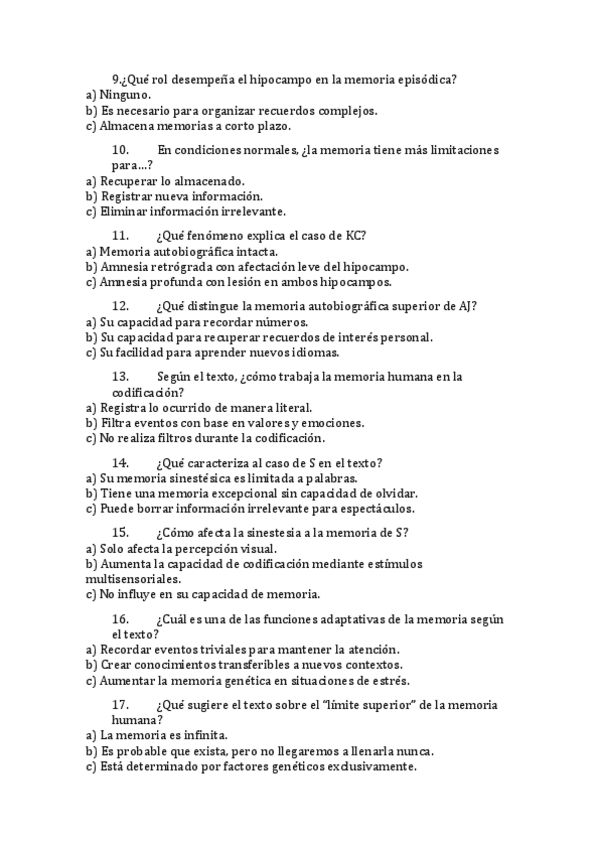 9.¿Qué rol desempeña el hipocampo en la memoria episódica?
a) Ninguno.
b) Es necesario para organizar recuerdos complejos.
c) Almacena memorias a corto plazo.

10. En condiciones normales, ¿la memoria tiene más limitaciones para...?
a) Recuperar lo almacenado.
b) Registrar nueva información.
c) Eliminar información irrelevante.

11. ¿Qué fenómeno explica el caso de KC?
a) Memoria autobiográfica intacta.
b) Amnesia retrógrada con afectación leve del hipocampo.
c) Amnesia profunda con lesión en ambos hipocampos.

12. ¿Qué distingue la memoria autobiográfica superior de AJ?
a) Su capacidad para recordar números.
b) Su capacidad para recuperar recuerdos de interés personal.
c) Su facilidad para aprender nuevos idiomas.

13. Según el texto, ¿cómo trabaja la memoria humana en la codificación?
a) Registra lo ocurrido de manera literal.
b) Filtra eventos con base en valores y emociones.
c) No realiza filtros durante la codificación.

14. ¿Qué caracteriza al caso de S en el texto?
a) Su memoria sinestésica es limitada a palabras.
b) Tiene una memoria excepcional sin capacidad de olvidar.
c) Puede borrar información irrelevante para espectáculos.

15. ¿Cómo afecta la sinestesia a la memoria de S?
a) Solo afecta la percepción visual.
b) Aumenta la capacidad de codificación mediante estímulos multisensoriales.
c) No influye en su capacidad de memoria.

16. ¿Cuál es una de las funciones adaptativas de la memoria según el texto?
a) Recordar eventos triviales para mantener la atención.
b) Crear conocimientos transferibles a nuevos contextos.
c) Aumentar la memoria genética en situaciones de estrés.

17. ¿Qué sugiere el texto sobre el "límite superior" de la memoria humana?
a) La memoria es infinita.
b) Es probable que exista, pero no llegaremos a llenarla nunca.
c) Está determinado por factores genéticos exclusivamente.